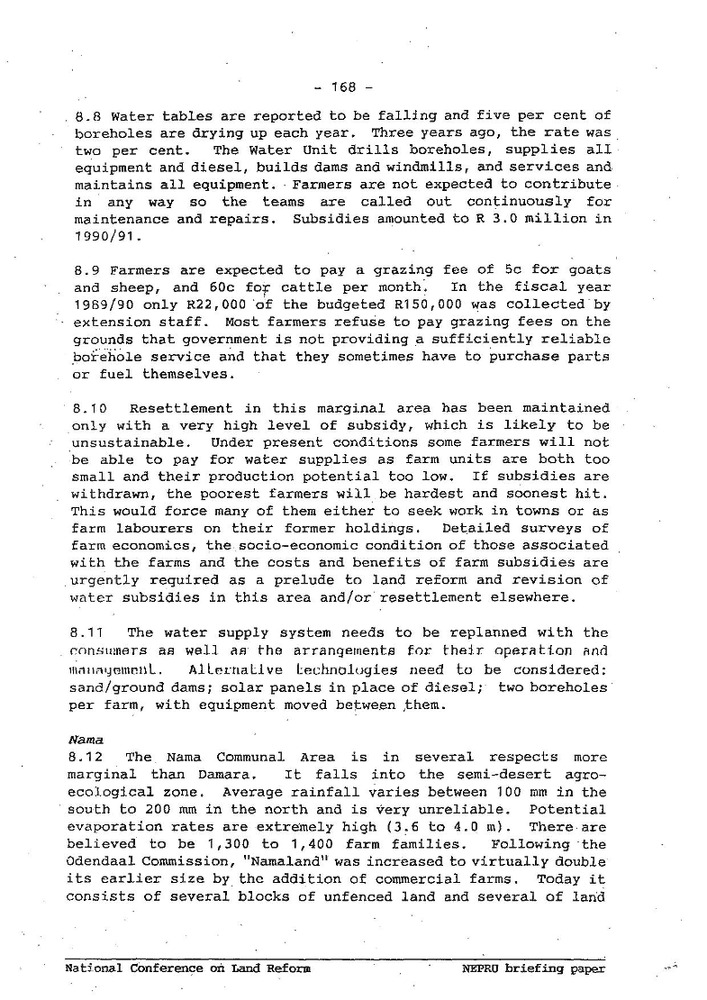 - 168 -

8.8 Water tables are reported to be falling and five per cent of boreholes are drying up each year. Three years ago, the rate was two per cent. The Water Unit drills boreholes, supplies all equipment and diesel, builds dams and windmills, and services and maintains all equipment. Farmers are not expected to contribute in any way so the teams are called out continuously for maintenance and repairs. Subsidies amounted to R 3.0 million in 1990/91.

8.9 Farmers are expected to pay a grazing fee of 5c for goats and sheep, and 60c for cattle per month. In the fiscal year 1989/90 only R22,000 of the budgeted R150,000 was collected by extension staff. Most farmers refuse to pay grazing fees on the grounds that government is not providing a sufficiently reliable borehole service and that they sometimes have to purchase parts or fuel themselves.

8.10 Resettlement in this marginal area has been maintained only with a very high level of subsidy, which is likely to be unsustainable. Under present conditions some farmers will not be able to pay for water supplies as farm units are both too small and their production potential too low. If subsidies are withdrawn, the poorest farmers will be hardest and soonest hit. This would force many of them either to seek work in towns or as farm labourers on their former holdings. Detailed surveys of farm economics, the socio-economic condition of those associated with the farms and the costs and benefits of farm subsidies are urgently required as a prelude to land reform and revision of water subsidies in this area and/or resettlement elsewhere.

8.11 The water supply system needs to be replanned with the consumers as well as the arrangements for their operation and management. Alternative technologies need to be considered: sand/ground dams; solar panels in place of diesel; two boreholes per farm, with equipment moved between them.

Nama
8.12 The Nama Communal Area is in several respects more marginal than Damara. It falls into the semi-desert agro-ecological zone. Average rainfall varies between 100 mm in the south to 200 mm in the north and is very unreliable. Potential evaporation rates are extremely high (3.6 to 4.0 m). There are believed to be 1,300 to 1,400 farm families. Following the Odendaal Commission, "Namaland" was increased to virtually double its earlier size by the addition of commercial farms. Today it consists of several blocks of unfenced land and several of land

National Conference on Land Reform NEPRU briefing paper